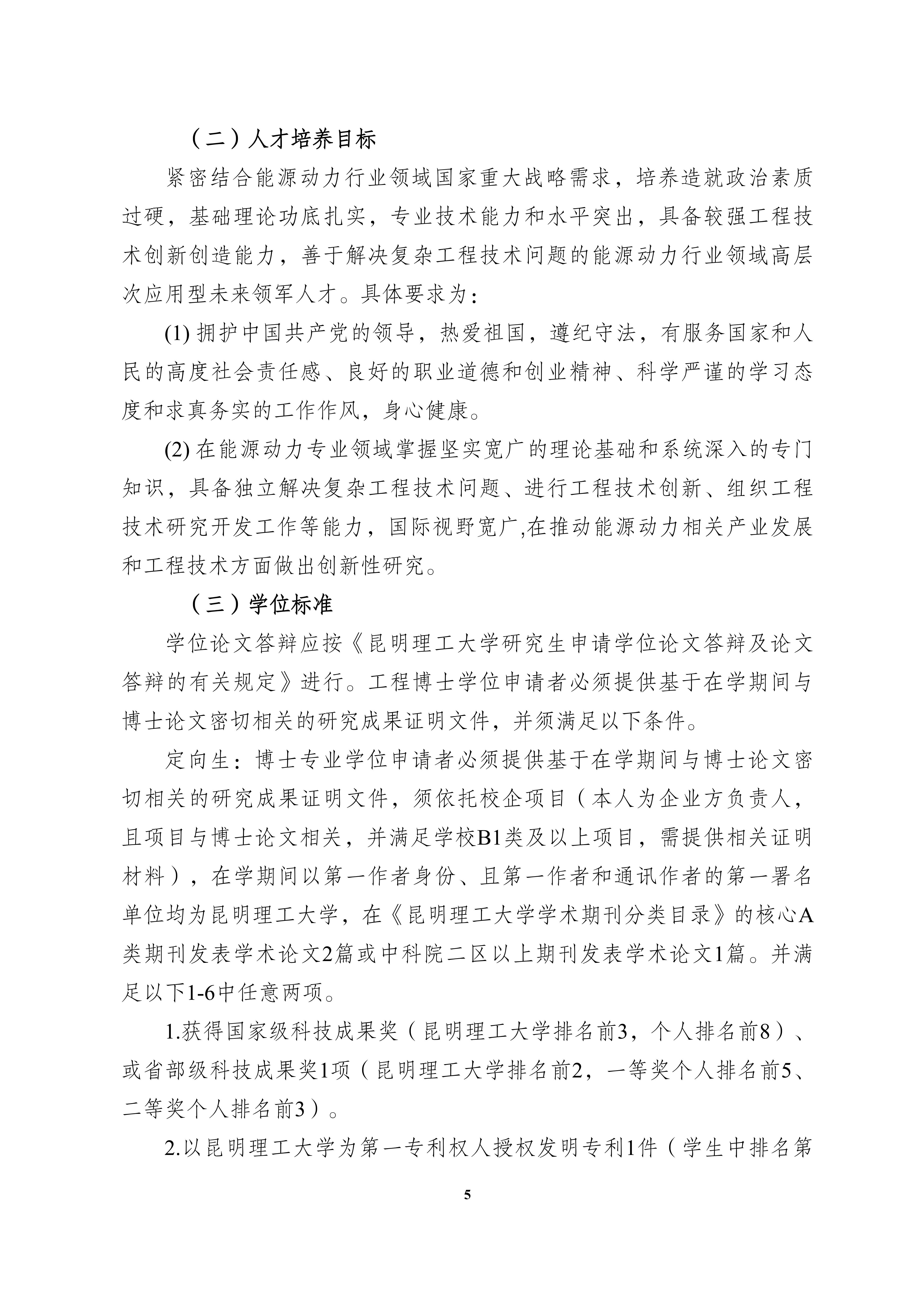 （二）人才培养目标

紧密结合能源动力行业领域国家重大战略需求，培养造就政治素质过硬，基础理论功底扎实，专业技术能力和水平突出，具备较强工程技术创新创造能力，善于解决复杂工程技术问题的能源动力行业领域高层次应用型未来领军人才。具体要求为：

(1) 拥护中国共产党的领导，热爱祖国，遵纪守法，有服务国家和人民的高度社会责任感、良好的职业道德和创业精神、科学严谨的学习态度和求真务实的工作作风，身心健康。

(2) 在能源动力专业领域掌握坚实宽广的理论基础和系统深入的专门知识，具备独立解决复杂工程技术问题、进行工程技术创新、组织工程技术研究开发工作等能力，国际视野宽广,在推动能源动力相关产业发展和工程技术方面做出创新性研究。

（三）学位标准

学位论文答辩应按《昆明理工大学研究生申请学位论文答辩及论文答辩的有关规定》进行。工程博士学位申请者必须提供基于在学期间与博士论文密切相关的研究成果证明文件，并须满足以下条件。

定向生：博士专业学位申请者必须提供基于在学期间与博士论文密切相关的研究成果证明文件，须依托校企项目（本人为企业方负责人，且项目与博士论文相关，并满足学校B1类及以上项目，需提供相关证明材料），在学期间以第一作者身份、且第一作者和通讯作者的第一署名单位均为昆明理工大学，在《昆明理工大学学术期刊分类目录》的核心A类期刊发表学术论文2篇或中科院二区以上期刊发表学术论文1篇。并满足以下1-6中任意两项。

1.获得国家级科技成果奖（昆明理工大学排名前3，个人排名前8）、或省部级科技成果奖1项（昆明理工大学排名前2，一等奖个人排名前5、二等奖个人排名前3）。

2.以昆明理工大学为第一专利权人授权发明专利1件（学生中排名第

5